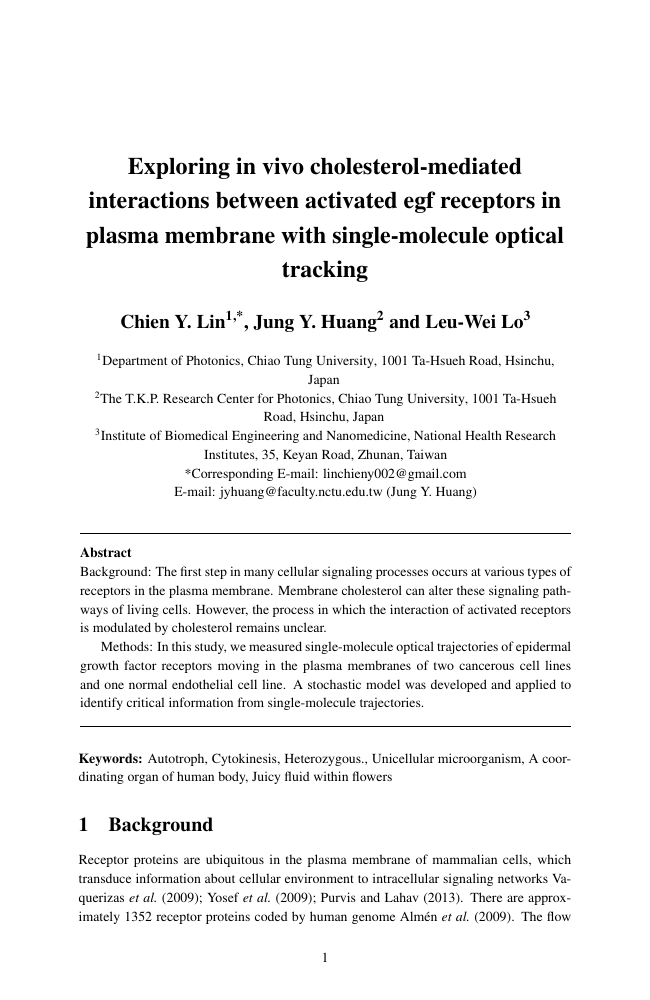 Exploring in vivo cholesterol-mediated interactions between activated egf receptors in plasma membrane with single-molecule optical tracking

Chien Y. Lin$^{1,*}$, Jung Y. Huang$^{2}$ and Leu-Wei Lo$^{3}$

$^{1}$Department of Photonics, Chiao Tung University, 1001 Ta-Hsueh Road, Hsinchu, Japan
$^{2}$The T.K.P. Research Center for Photonics, Chiao Tung University, 1001 Ta-Hsueh Road, Hsinchu, Japan
$^{3}$Institute of Biomedical Engineering and Nanomedicine, National Health Research Institutes, 35, Keyan Road, Zhunan, Taiwan
*Corresponding E-mail: linchieny002@gmail.com
E-mail: jyhuang@faculty.nctu.edu.tw (Jung Y. Huang)

Abstract
Background: The first step in many cellular signaling processes occurs at various types of receptors in the plasma membrane. Membrane cholesterol can alter these signaling pathways of living cells. However, the process in which the interaction of activated receptors is modulated by cholesterol remains unclear.

Methods: In this study, we measured single-molecule optical trajectories of epidermal growth factor receptors moving in the plasma membranes of two cancerous cell lines and one normal endothelial cell line. A stochastic model was developed and applied to identify critical information from single-molecule trajectories.

Keywords: Autotroph, Cytokinesis, Heterozygous., Unicellular microorganism, A coordinating organ of human body, Juicy fluid within flowers

1 Background

Receptor proteins are ubiquitous in the plasma membrane of mammalian cells, which transduce information about cellular environment to intracellular signaling networks Vaquerizas et al. (2009); Yosef et al. (2009); Purvis and Lahav (2013). There are approximately 1352 receptor proteins coded by human genome Almén et al. (2009). The flow

1